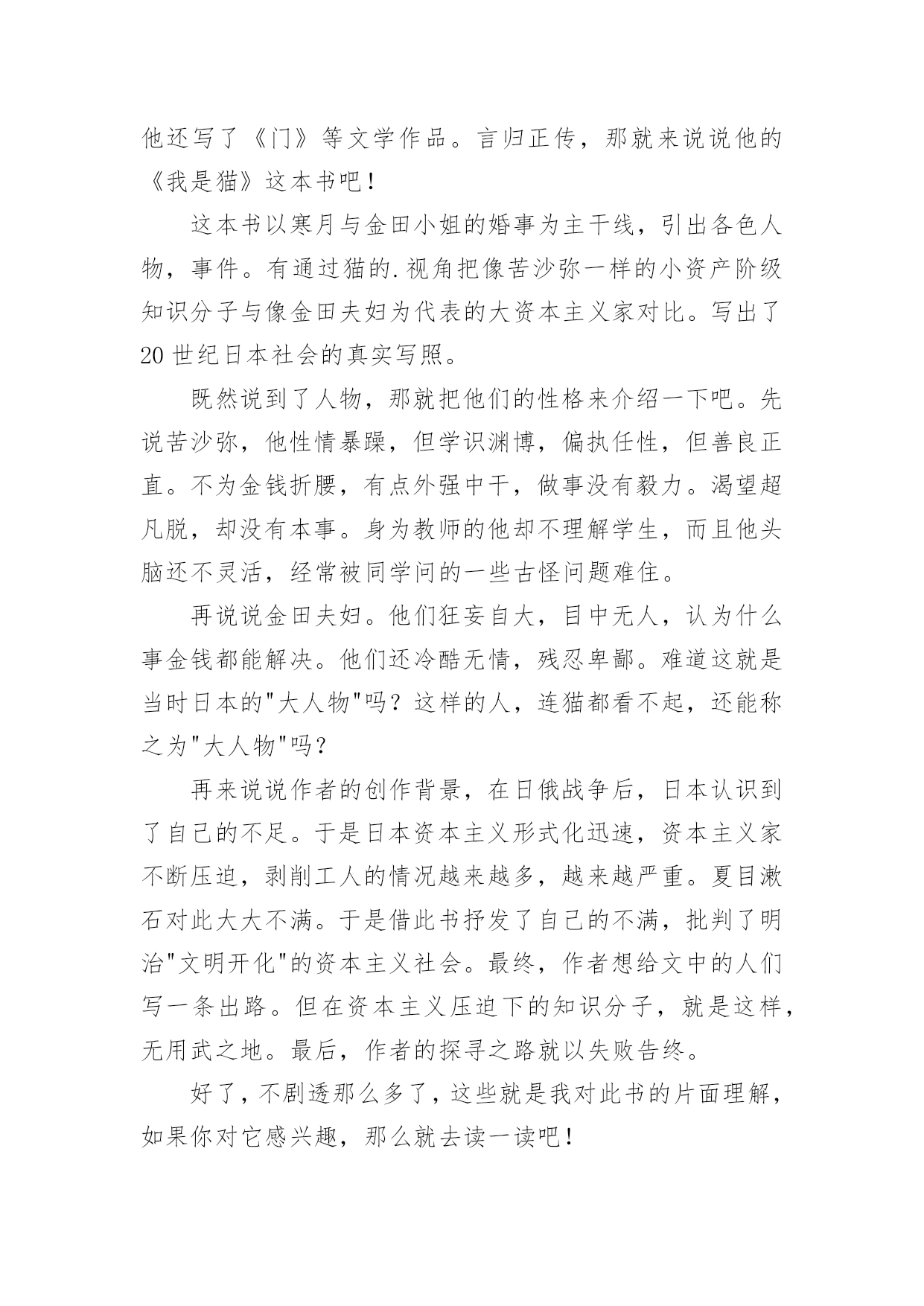 他还写了《门》等文学作品。言归正传，那就来说说他的《我是猫》这本书吧！

这本书以寒月与金田小姐的婚事为主干线，引出各色人物，事件。有通过猫的.视角把像苦沙弥一样的小资产阶级知识分子与像金田夫妇为代表的大资本主义家对比。写出了20世纪日本社会的真实写照。

既然说到了人物，那就把他们的性格来介绍一下吧。先说苦沙弥，他性情暴躁，但学识渊博，偏执任性，但善良正直。不为金钱折腰，有点外强中干，做事没有毅力。渴望超凡脱，却没有本事。身为教师的他却不理解学生，而且他头脑还不灵活，经常被同学问的一些古怪问题难住。

再说说金田夫妇。他们狂妄自大，目中无人，认为什么事金钱都能解决。他们还冷酷无情，残忍卑鄙。难道这就是当时日本的"大人物"吗？这样的人，连猫都看不起，还能称之为"大人物"吗？

再来说说作者的创作背景，在日俄战争后，日本认识到了自己的不足。于是日本资本主义形式化迅速，资本主义家不断压迫，剥削工人的情况越来越多，越来越严重。夏目漱石对此大大不满。于是借此书抒发了自己的不满，批判了明治"文明开化"的资本主义社会。最终，作者想给文中的人们写一条出路。但在资本主义压迫下的知识分子，就是这样，无用武之地。最后，作者的探寻之路就以失败告终。

好了，不剧透那么多了，这些就是我对此书的片面理解，如果你对它感兴趣，那么就去读一读吧！